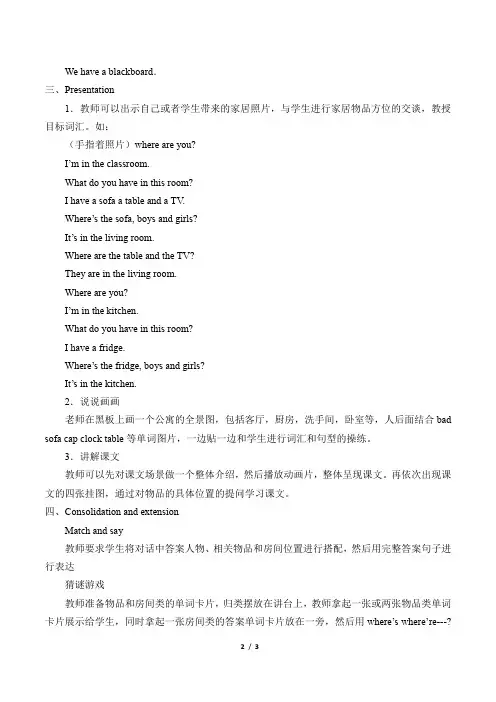 We have a blackboard.

三、Presentation

1．教师可以出示自己或者学生带来的家居照片，与学生进行家居物品方位的交谈，教授目标词汇。如：

（手指着照片）where are you?

I'm in the classroom.

What do you have in this room?

I have a sofa a table and a TV.

Where's the sofa, boys and girls?

It's in the living room.

Where are the table and the TV?

They are in the living room.

Where are you?

I'm in the kitchen.

What do you have in this room?

I have a fridge.

Where's the fridge, boys and girls?

It's in the kitchen.

2．说说画画

老师在黑板上画一个公寓的全景图，包括客厅，厨房，洗手间，卧室等，人后面结合 bad sofa cap clock table 等单词图片，一边贴一边和学生进行词汇和句型的操练。

3．讲解课文

教师可以先对课文场景做一个整体介绍，然后播放动画片，整体呈现课文。再依次出现课文的四张挂图，通过对物品的具体位置的提问学习课文。

四、Consolidation and extension

Match and say

教师要求学生将对话中答案人物、相关物品和房间位置进行搭配，然后用完整答案句子进行表达

猜谜游戏

教师准备物品和房间类的单词卡片，归类摆放在讲台上，教师拿起一张或两张物品类单词卡片展示给学生，同时拿起一张房间类的答案单词卡片放在一旁，然后用 where's where're---?

2 / 3